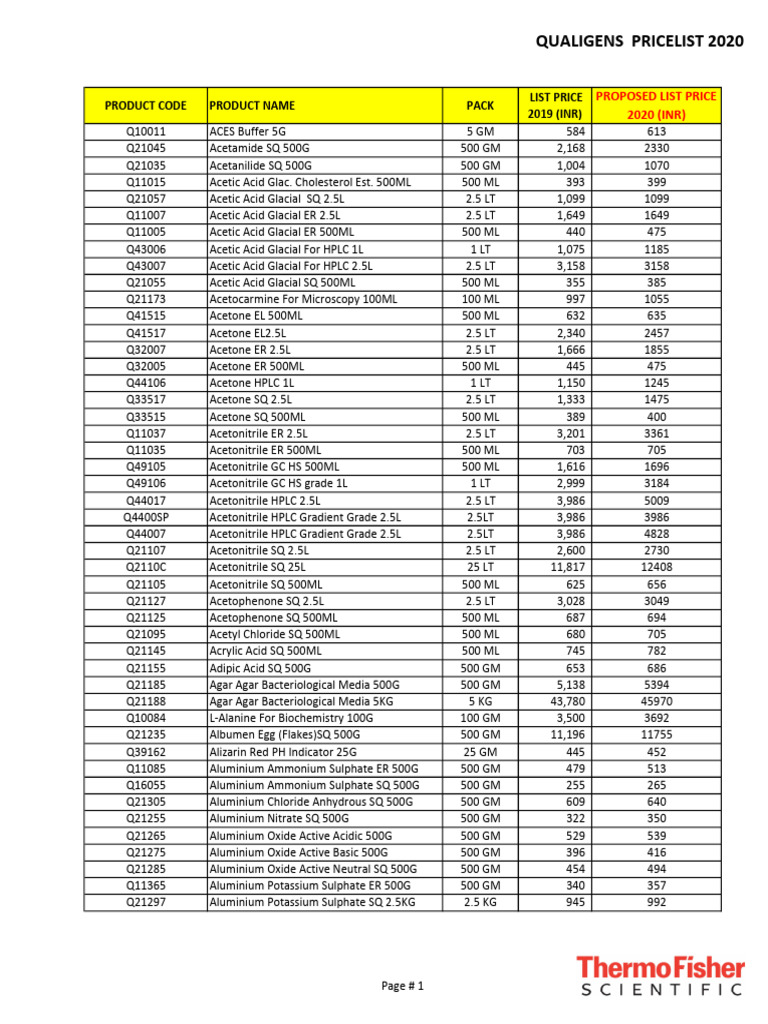 QUALIGENS PRICELIST 2020

| PRODUCT CODE | PRODUCT NAME | PACK | LIST PRICE 2019 (INR) | PROPOSED LIST PRICE 2020 (INR) |
|---|---|---|---|---|
| Q10011 | ACES Buffer 5G | 5 GM | 584 | 613 |
| Q21045 | Acetamide SQ 500G | 500 GM | 2,168 | 2330 |
| Q21035 | Acetanilide SQ 500G | 500 GM | 1,004 | 1070 |
| Q11015 | Acetic Acid Glac. Cholesterol Est. 500ML | 500 ML | 393 | 399 |
| Q21057 | Acetic Acid Glacial SQ 2.5L | 2.5 LT | 1,099 | 1099 |
| Q11007 | Acetic Acid Glacial ER 2.5L | 2.5 LT | 1,649 | 1649 |
| Q11005 | Acetic Acid Glacial ER 500ML | 500 ML | 440 | 475 |
| Q43006 | Acetic Acid Glacial For HPLC 1L | 1 LT | 1,075 | 1185 |
| Q43007 | Acetic Acid Glacial For HPLC 2.5L | 2.5 LT | 3,158 | 3158 |
| Q21055 | Acetic Acid Glacial SQ 500ML | 500 ML | 355 | 385 |
| Q21173 | Acetocarmine For Microscopy 100ML | 100 ML | 997 | 1055 |
| Q41515 | Acetone EL 500ML | 500 ML | 632 | 635 |
| Q41517 | Acetone EL2.5L | 2.5 LT | 2,340 | 2457 |
| Q32007 | Acetone ER 2.5L | 2.5 LT | 1,666 | 1855 |
| Q32005 | Acetone ER 500ML | 500 ML | 445 | 475 |
| Q44106 | Acetone HPLC 1L | 1 LT | 1,150 | 1245 |
| Q33517 | Acetone SQ 2.5L | 2.5 LT | 1,333 | 1475 |
| Q33515 | Acetone SQ 500ML | 500 ML | 389 | 400 |
| Q11037 | Acetonitrile ER 2.5L | 2.5 LT | 3,201 | 3361 |
| Q11035 | Acetonitrile ER 500ML | 500 ML | 703 | 705 |
| Q49105 | Acetonitrile GC HS 500ML | 500 ML | 1,616 | 1696 |
| Q49106 | Acetonitrile GC HS grade 1L | 1 LT | 2,999 | 3184 |
| Q44017 | Acetonitrile HPLC 2.5L | 2.5 LT | 3,986 | 5009 |
| Q4400SP | Acetonitrile HPLC Gradient Grade 2.5L | 2.5LT | 3,986 | 3986 |
| Q44007 | Acetonitrile HPLC Gradient Grade 2.5L | 2.5LT | 3,986 | 4828 |
| Q21107 | Acetonitrile SQ 2.5L | 2.5 LT | 2,600 | 2730 |
| Q2110C | Acetonitrile SQ 25L | 25 LT | 11,817 | 12408 |
| Q21105 | Acetonitrile SQ 500ML | 500 ML | 625 | 656 |
| Q21127 | Acetophenone SQ 2.5L | 2.5 LT | 3,028 | 3049 |
| Q21125 | Acetophenone SQ 500ML | 500 ML | 687 | 694 |
| Q21095 | Acetyl Chloride SQ 500ML | 500 ML | 680 | 705 |
| Q21145 | Acrylic Acid SQ 500ML | 500 ML | 745 | 782 |
| Q21155 | Adipic Acid SQ 500G | 500 GM | 653 | 686 |
| Q21185 | Agar Agar Bacteriological Media 500G | 500 GM | 5,138 | 5394 |
| Q21188 | Agar Agar Bacteriological Media 5KG | 5 KG | 43,780 | 45970 |
| Q10084 | L-Alanine For Biochemistry 100G | 100 GM | 3,500 | 3692 |
| Q21235 | Albumen Egg (Flakes)SQ 500G | 500 GM | 11,196 | 11755 |
| Q39162 | Alizarin Red PH Indicator 25G | 25 GM | 445 | 452 |
| Q11085 | Aluminium Ammonium Sulphate ER 500G | 500 GM | 479 | 513 |
| Q16055 | Aluminium Ammonium Sulphate SQ 500G | 500 GM | 255 | 265 |
| Q21305 | Aluminium Chloride Anhydrous SQ 500G | 500 GM | 609 | 640 |
| Q21255 | Aluminium Nitrate SQ 500G | 500 GM | 322 | 350 |
| Q21265 | Aluminium Oxide Active Acidic 500G | 500 GM | 529 | 539 |
| Q21275 | Aluminium Oxide Active Basic 500G | 500 GM | 396 | 416 |
| Q21285 | Aluminium Oxide Active Neutral SQ 500G | 500 GM | 454 | 494 |
| Q11365 | Aluminium Potassium Sulphate ER 500G | 500 GM | 340 | 357 |
| Q21297 | Aluminium Potassium Sulphate SQ 2.5KG | 2.5 KG | 945 | 992 |

Page # 1

ThermoFisher SCIENTIFIC